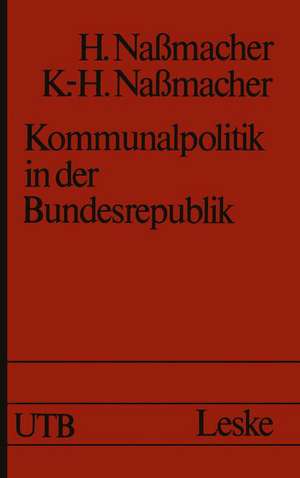 H. Naßmacher
K.-H. Naßmacher

Kommunalpolitik in der Bundesrepublik

UTB

Leske